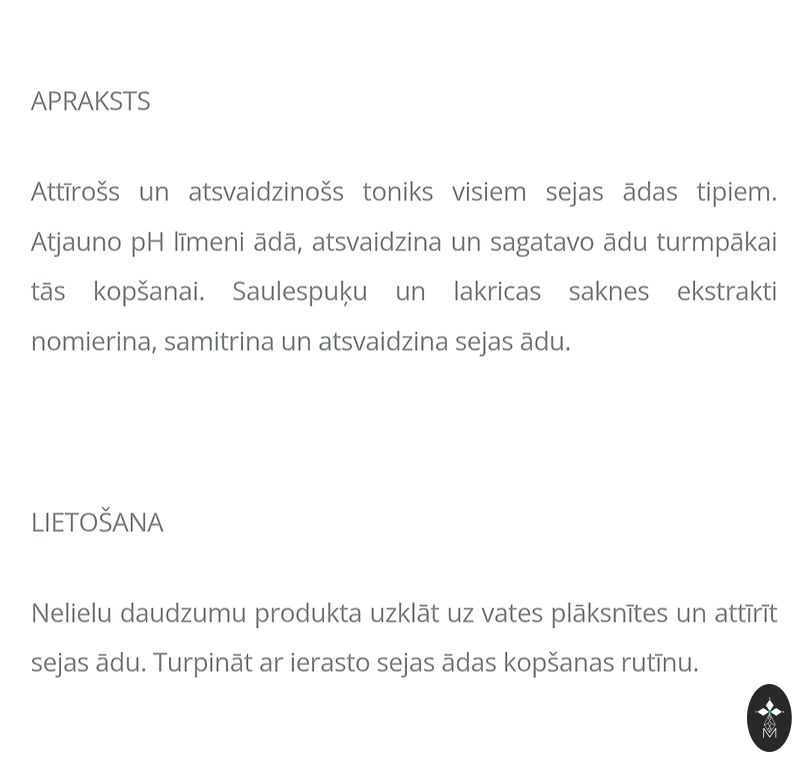 APRAKSTS

Attīrošs un atsvaidzinošs toniks visiem sejas ādas tipiem. Atjauno pH līmeni ādā, atsvaidzina un sagatavo ādu turmpākai tās kopšanai. Saulespuķu un lakricas saknes ekstrakti nomierina, samitrina un atsvaidzina sejas ādu.

LIETOŠANA

Nelielu daudzumu produkta uzklāt uz vates plāksnītes un attīrīt sejas ādu. Turpināt ar ierasto sejas ādas kopšanas rutīnu.